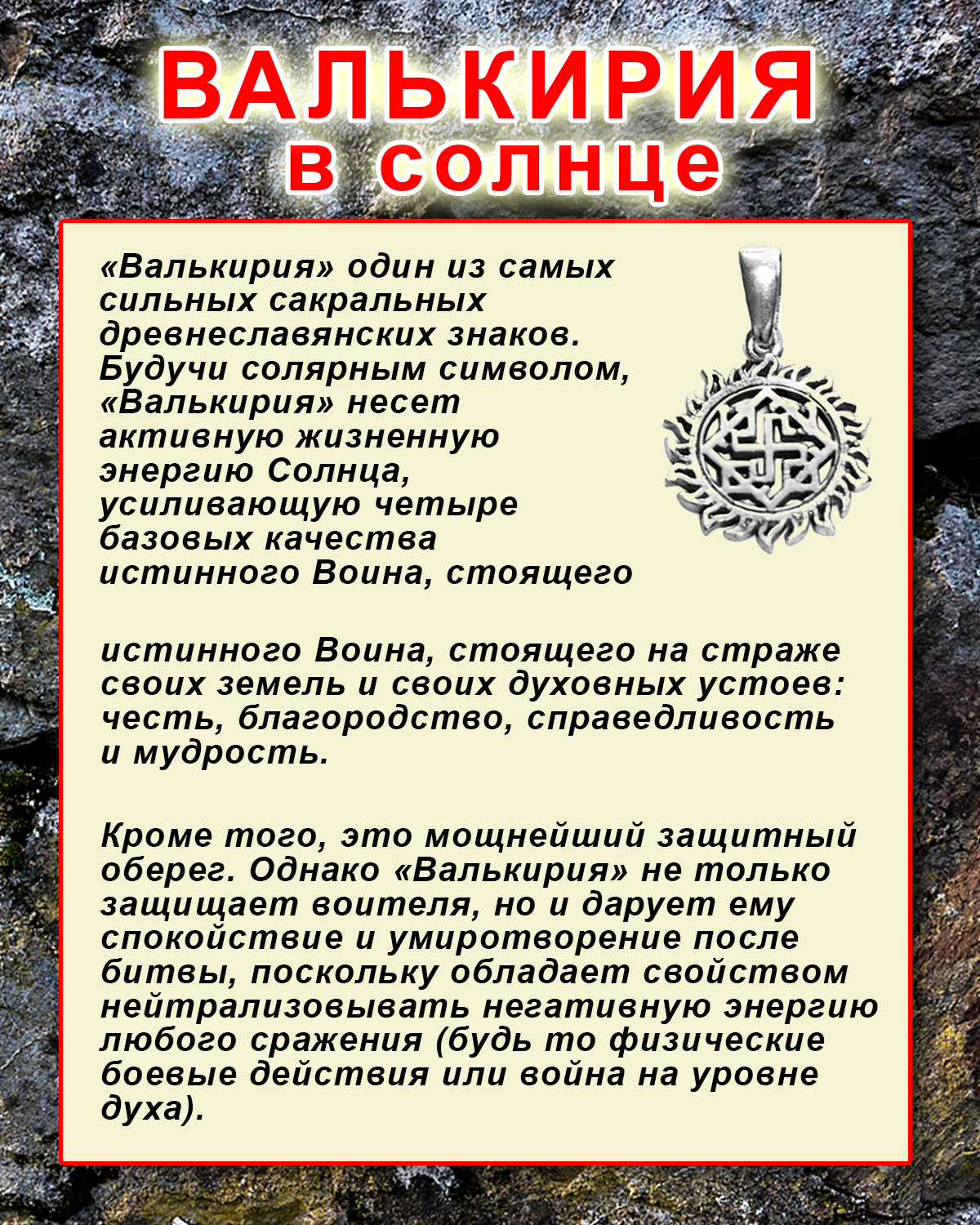 ВАЛЬКИРИЯ
в солнце

«Валькирия» один из самых сильных сакральных древнеславянских знаков. Будучи солярным символом, «Валькирия» несет активную жизненную энергию Солнца, усиливающую четыре базовых качества истинного Воина, стоящего

истинного Воина, стоящего на страже своих земель и своих духовных устоев: честь, благородство, справедливость и мудрость.

Кроме того, это мощнейший защитный оберег. Однако «Валькирия» не только защищает воителя, но и дарует ему спокойствие и умиротворение после битвы, поскольку обладает свойством нейтрализовывать негативную энергию любого сражения (будь то физические боевые действия или война на уровне духа).